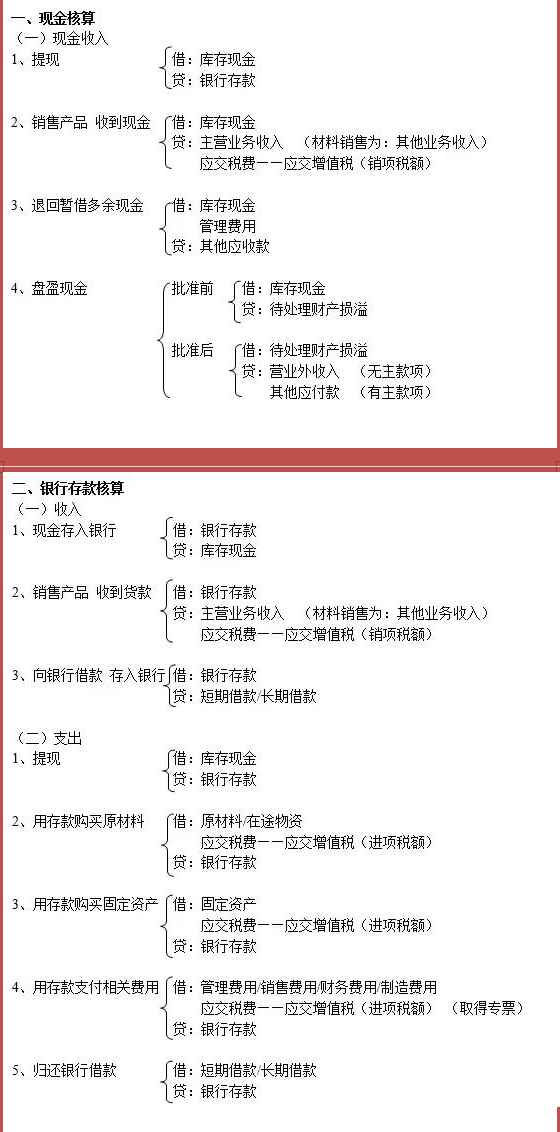 一、现金核算
（一）现金收入
1、提现
借：库存现金
贷：银行存款

2、销售产品 收到现金
借：库存现金
贷：主营业务收入 （材料销售为：其他业务收入）
应交税费——应交增值税（销项税额）

3、退回暂借多余现金
借：库存现金
管理费用
贷：其他应收款

4、盘盈现金
批准前
借：库存现金
贷：待处理财产损溢
批准后
借：待处理财产损溢
贷：营业外收入 （无主款项）
其他应付款 （有主款项）

二、银行存款核算
（一）收入
1、现金存入银行
借：银行存款
贷：库存现金

2、销售产品 收到货款
借：银行存款
贷：主营业务收入 （材料销售为：其他业务收入）
应交税费——应交增值税（销项税额）

3、向银行借款 存入银行
借：银行存款
贷：短期借款/长期借款

（二）支出
1、提现
借：库存现金
贷：银行存款

2、用存款购买原材料
借：原材料/在途物资
应交税费——应交增值税（进项税额）
贷：银行存款

3、用存款购买固定资产
借：固定资产
应交税费——应交增值税（进项税额）
贷：银行存款

4、用存款支付相关费用
借：管理费用/销售费用/财务费用/制造费用
应交税费——应交增值税（进项税额） （取得专票）
贷：银行存款

5、归还银行借款
借：短期借款/长期借款
贷：银行存款